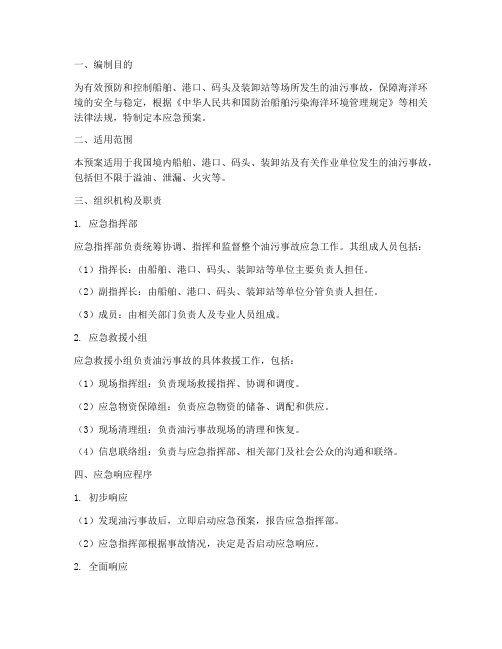 一、编制目的

为有效预防和控制船舶、港口、码头及装卸站等场所发生的油污事故，保障海洋环境的安全与稳定，根据《中华人民共和国防治船舶污染海洋环境管理规定》等相关法律法规，特制定本应急预案。

二、适用范围

本预案适用于我国境内船舶、港口、码头、装卸站及有关作业单位发生的油污事故，包括但不限于溢油、泄漏、火灾等。

三、组织机构及职责

1. 应急指挥部

应急指挥部负责统筹协调、指挥和监督整个油污事故应急工作。其组成人员包括：

（1）指挥长：由船舶、港口、码头、装卸站等单位主要负责人担任。

（2）副指挥长：由船舶、港口、码头、装卸站等单位分管负责人担任。

（3）成员：由相关部门负责人及专业人员组成。

2. 应急救援小组

应急救援小组负责油污事故的具体救援工作，包括：

（1）现场指挥组：负责现场救援指挥、协调和调度。

（2）应急物资保障组：负责应急物资的储备、调配和供应。

（3）现场清理组：负责油污事故现场的清理和恢复。

（4）信息联络组：负责与应急指挥部、相关部门及社会公众的沟通和联络。

四、应急响应程序

1. 初步响应

（1）发现油污事故后，立即启动应急预案，报告应急指挥部。

（2）应急指挥部根据事故情况，决定是否启动应急响应。

2. 全面响应